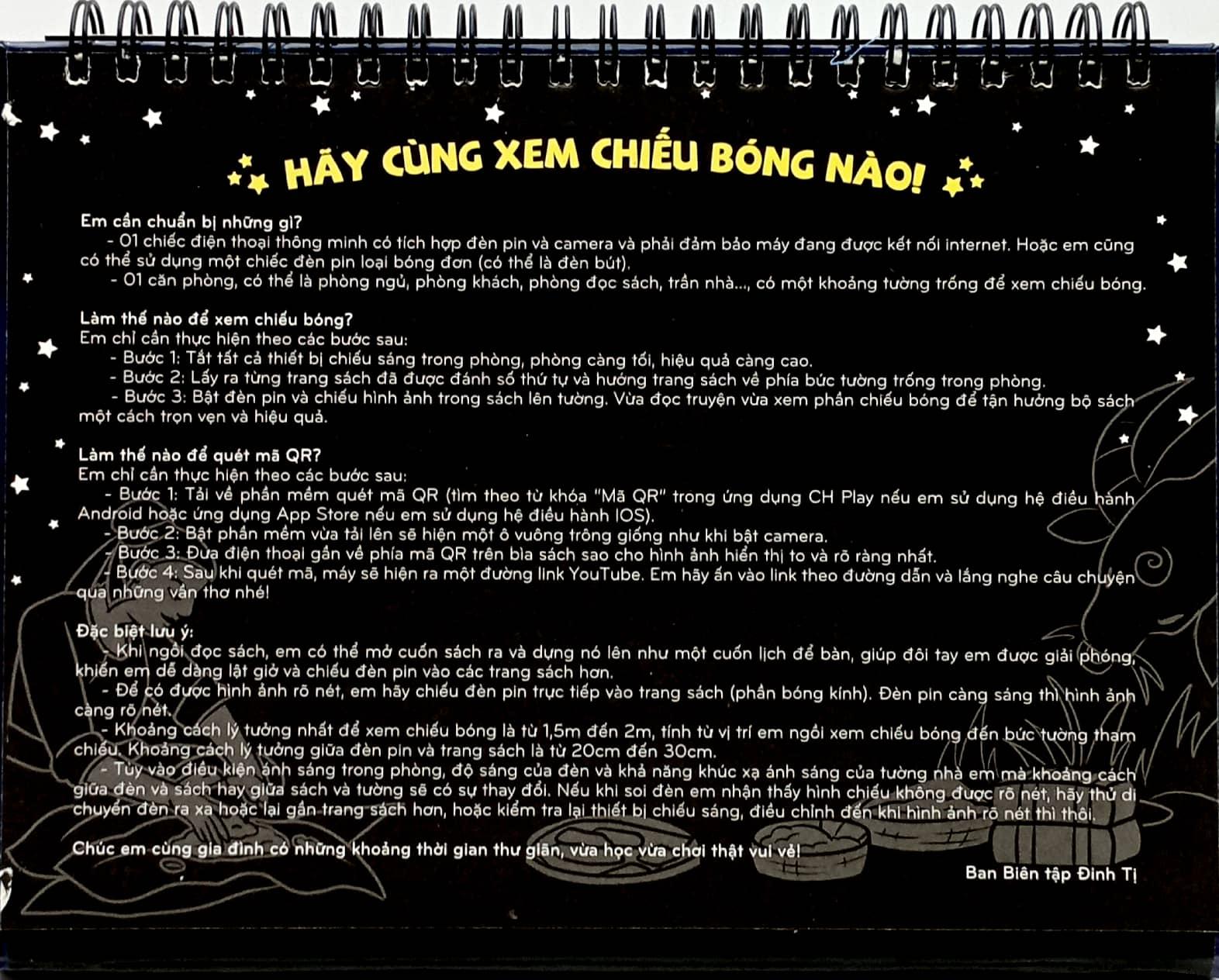 HÃY CÙNG XEM CHIẾU BÓNG NÀO!

Em cần chuẩn bị những gì?

- 01 chiếc điện thoại thông minh có tích hợp đèn pin và camera và phải đảm bảo máy đang được kết nối internet. Hoặc em cũng có thể sử dụng một chiếc đèn pin loại bóng đơn (có thể là đèn bút).

- 01 căn phòng, có thể là phòng ngủ, phòng khách, phòng đọc sách, trần nhà..., có một khoảng tường trống để xem chiếu bóng.

Làm thế nào để xem chiếu bóng?

Em chỉ cần thực hiện theo các bước sau:

- Bước 1: Tắt tất cả thiết bị chiếu sáng trong phòng, phòng càng tối, hiệu quả càng cao.

- Bước 2: Lấy ra từng trang sách đã được đánh số thứ tự và hướng trang sách về phía bức tường trống trong phòng.

- Bước 3: Bật đèn pin và chiếu hình ảnh trong sách lên tường. Vừa đọc truyện vừa xem phần chiếu bóng để tận hưởng bộ sách một cách trọn vẹn và hiệu quả.

Làm thế nào để quét mã QR?

Em chỉ cần thực hiện theo các bước sau:

- Bước 1: Tải về phần mềm quét mã QR (tìm theo từ khóa "Mã QR" trong ứng dụng CH Play nếu em sử dụng hệ điều hành Android hoặc ứng dụng App Store nếu em sử dụng hệ điều hành IOS).

- Bước 2: Bật phần mềm vừa tải lên sẽ hiện một ô vuông trông giống như khi bật camera.

- Bước 3: Đưa điện thoại gần về phía mã QR trên bìa sách sao cho hình ảnh hiển thị to và rõ ràng nhất.

- Bước 4: Sau khi quét mã, máy sẽ hiện ra một đường link YouTube. Em hãy ấn vào link theo đường dẫn và lắng nghe câu chuyện qua những vần thơ nhé!

Đặc biệt lưu ý:

- Khi ngồi đọc sách, em có thể mở cuốn sách ra và dựng nó lên như một cuốn lịch để bàn, giúp đôi tay em được giải phóng, khiến em dễ dàng lật giở và chiếu đèn pin vào các trang sách hơn.

- Để có được hình ảnh rõ nét, em hãy chiếu đèn pin trực tiếp vào trang sách (phần bóng kính). Đèn pin càng sáng thì hình ảnh càng rõ nét.

- Khoảng cách lý tưởng nhất để xem chiếu bóng là từ 1,5m đến 2m, tính từ vị trí em ngồi xem chiếu bóng đến bức tường tham chiếu. Khoảng cách lý tưởng giữa đèn pin và trang sách là từ 20cm đến 30cm.

- Tùy vào điều kiện ánh sáng trong phòng, độ sáng của đèn và khả năng khúc xạ ánh sáng của tường nhà em mà khoảng cách giữa đèn và sách hay giữa sách và tường sẽ có sự thay đổi. Nếu khi soi đèn em nhận thấy hình chiếu không được rõ nét, hãy thử di chuyển đèn ra xa hoặc lại gần trang sách hơn, hoặc kiểm tra lại thiết bị chiếu sáng, điều chỉnh đến khi hình ảnh rõ nét thì thôi.

Chúc em cùng gia đình có những khoảng thời gian thư giãn, vừa học vừa chơi thật vui vẻ!

Ban Biên tập Đinh Tị